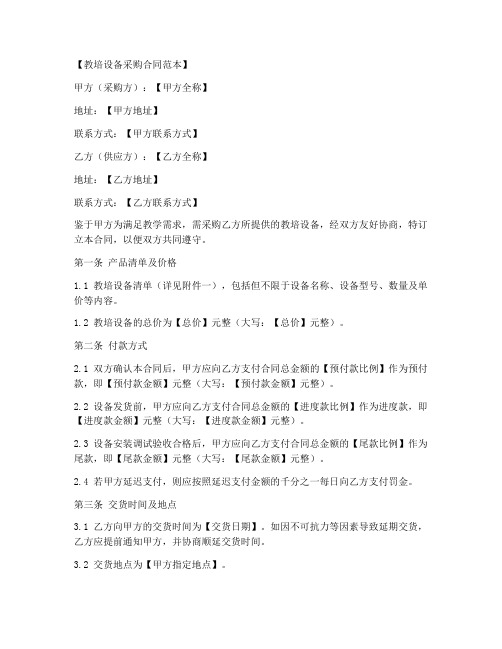 【教培设备采购合同范本】

甲方（采购方）：【甲方全称】

地址：【甲方地址】

联系方式：【甲方联系方式】

乙方（供应方）：【乙方全称】

地址：【乙方地址】

联系方式：【乙方联系方式】

鉴于甲方为满足教学需求，需采购乙方所提供的教培设备，经双方友好协商，特订立本合同，以便双方共同遵守。

第一条 产品清单及价格

1.1 教培设备清单（详见附件一），包括但不限于设备名称、设备型号、数量及单价等内容。

1.2 教培设备的总价为【总价】元整（大写：【总价】元整）。

第二条 付款方式

2.1 双方确认本合同后，甲方应向乙方支付合同总金额的【预付款比例】作为预付款，即【预付款金额】元整（大写：【预付款金额】元整）。

2.2 设备发货前，甲方应向乙方支付合同总金额的【进度款比例】作为进度款，即【进度款金额】元整（大写：【进度款金额】元整）。

2.3 设备安装调试验收合格后，甲方应向乙方支付合同总金额的【尾款比例】作为尾款，即【尾款金额】元整（大写：【尾款金额】元整）。

2.4 若甲方延迟支付，则应按照延迟支付金额的千分之一每日向乙方支付罚金。

第三条 交货时间及地点

3.1 乙方向甲方的交货时间为【交货日期】。如因不可抗力等因素导致延期交货，乙方应提前通知甲方，并协商顺延交货时间。

3.2 交货地点为【甲方指定地点】。